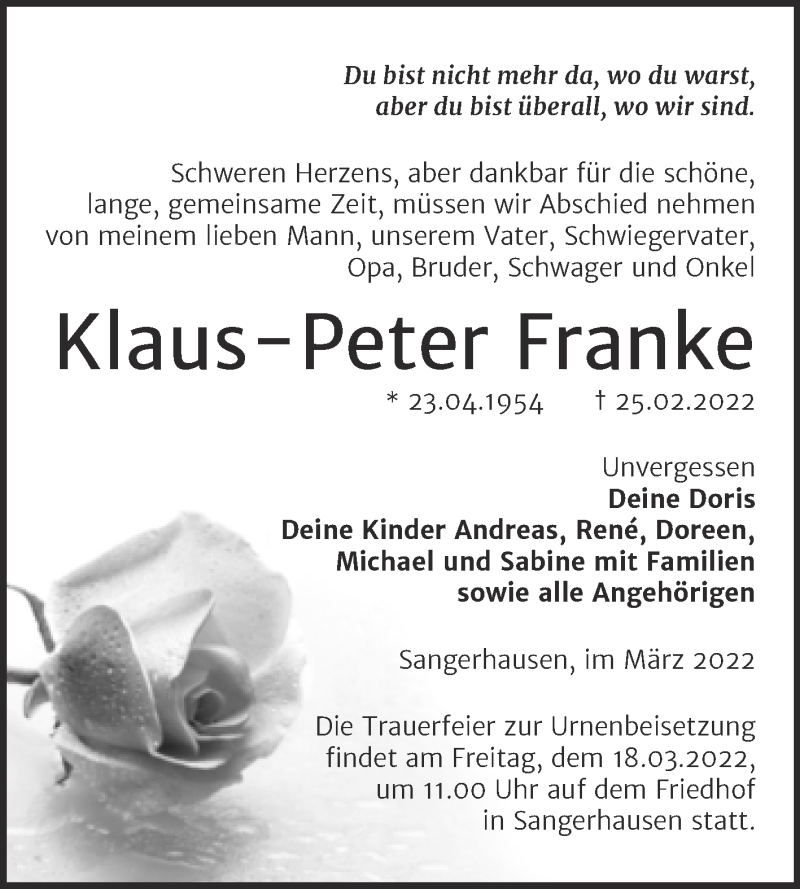 Du bist nicht mehr da, wo du warst,
aber du bist überall, wo wir sind.

Schweren Herzens, aber dankbar für die schöne, lange, gemeinsame Zeit, müssen wir Abschied nehmen von meinem lieben Mann, unserem Vater, Schwiegervater, Opa, Bruder, Schwager und Onkel

Klaus-Peter Franke

* 23.04.1954 † 25.02.2022

Unvergessen
Deine Doris
Deine Kinder Andreas, René, Doreen,
Michael und Sabine mit Familien
sowie alle Angehörigen

Sangerhausen, im März 2022

Die Trauerfeier zur Urnenbeisetzung findet am Freitag, dem 18.03.2022, um 11.00 Uhr auf dem Friedhof in Sangerhausen statt.